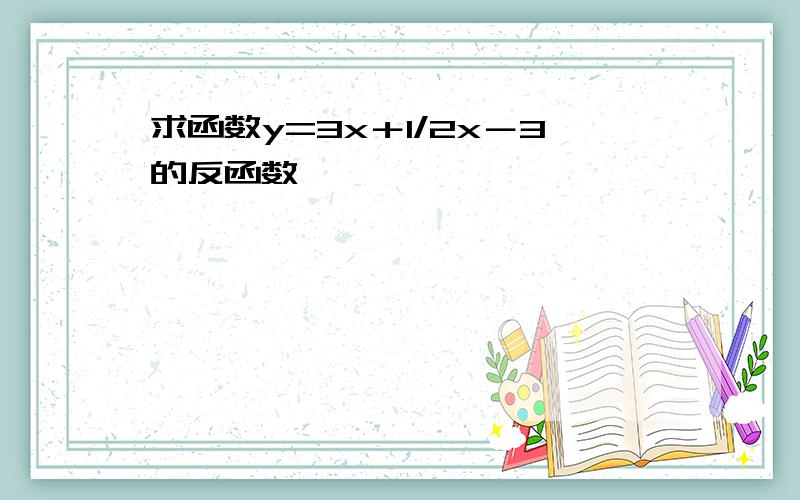 求函数$y=3x+1/2x-3$的反函数